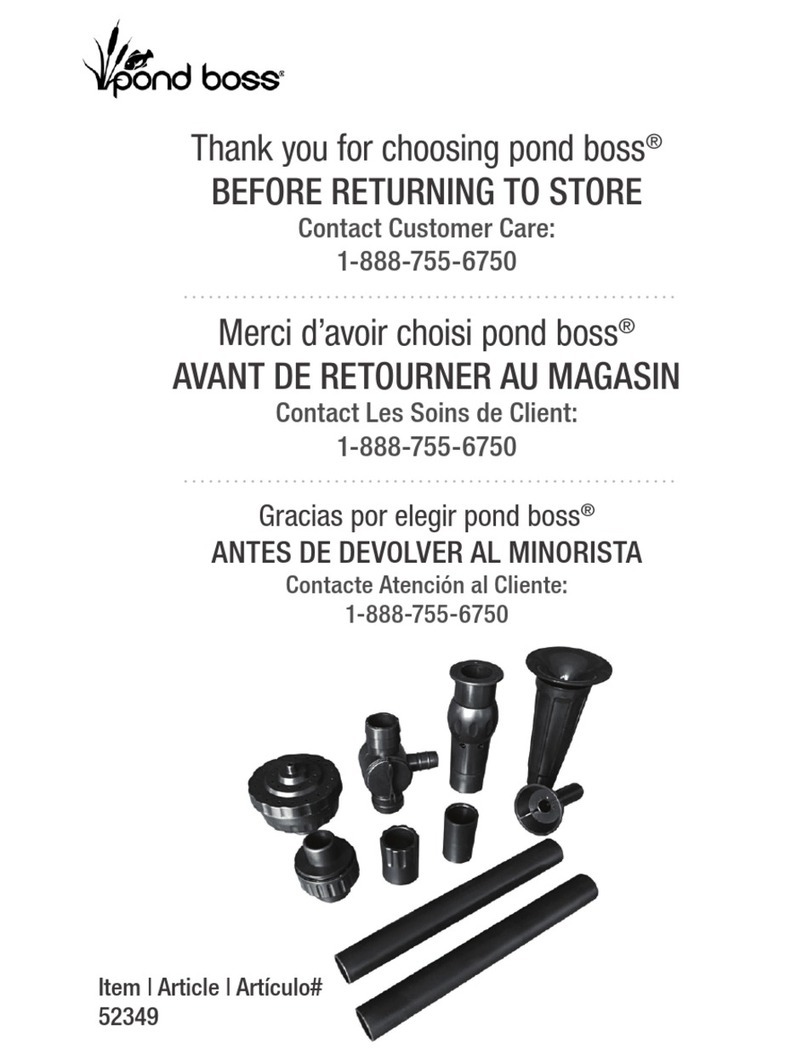 pond boss®

Thank you for choosing pond boss®
BEFORE RETURNING TO STORE
Contact Customer Care:
1-888-755-6750

Merci d'avoir choisi pond boss®
AVANT DE RETOURNER AU MAGASIN
Contact Les Soins de Client:
1-888-755-6750

Gracias por elegir pond boss®
ANTES DE DEVOLVER AL MINORISTA
Contacte Atención al Cliente:
1-888-755-6750

Item | Article | Artículo#
52349